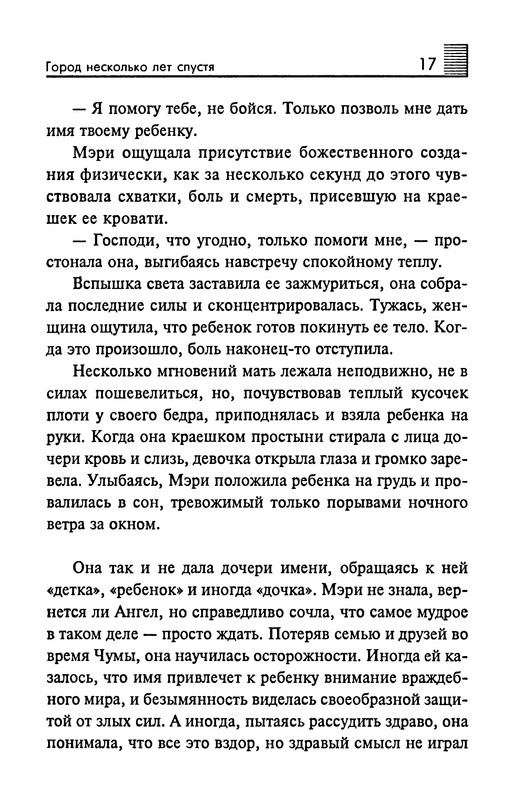 Город несколько лет спустя 17

— Я помогу тебе, не бойся. Только позволь мне дать имя твоему ребенку.

Мэри ощущала присутствие божественного создания физически, как за несколько секунд до этого чувствовала схватки, боль и смерть, присевшую на краешек ее кровати.

— Господи, что угодно, только помоги мне, — простонала она, выгибаясь навстречу спокойному теплу.

Вспышка света заставила ее зажмуриться, она собрала последние силы и сконцентрировалась. Тужась, женщина ощутила, что ребенок готов покинуть ее тело. Когда это произошло, боль наконец-то отступила.

Несколько мгновений мать лежала неподвижно, не в силах пошевелиться, но, почувствовав теплый кусочек плоти у своего бедра, приподнялась и взяла ребенка на руки. Когда она краешком простыни стирала с лица дочери кровь и слизь, девочка открыла глаза и громко заревела. Улыбаясь, Мэри положила ребенка на грудь и провалилась в сон, тревожимый только порывами ночного ветра за окном.

Она так и не дала дочери имени, обращаясь к ней «детка», «ребенок» и иногда «дочка». Мэри не знала, вернется ли Ангел, но справедливо сочла, что самое мудрое в таком деле — просто ждать. Потеряв семью и друзей во время Чумы, она научилась осторожности. Иногда ей казалось, что имя привлечет к ребенку внимание враждебного мира, и безымянность виделась своеобразной защитой от злых сил. А иногда, пытаясь рассудить здраво, она понимала, что все это вздор, но здравый смысл не играл